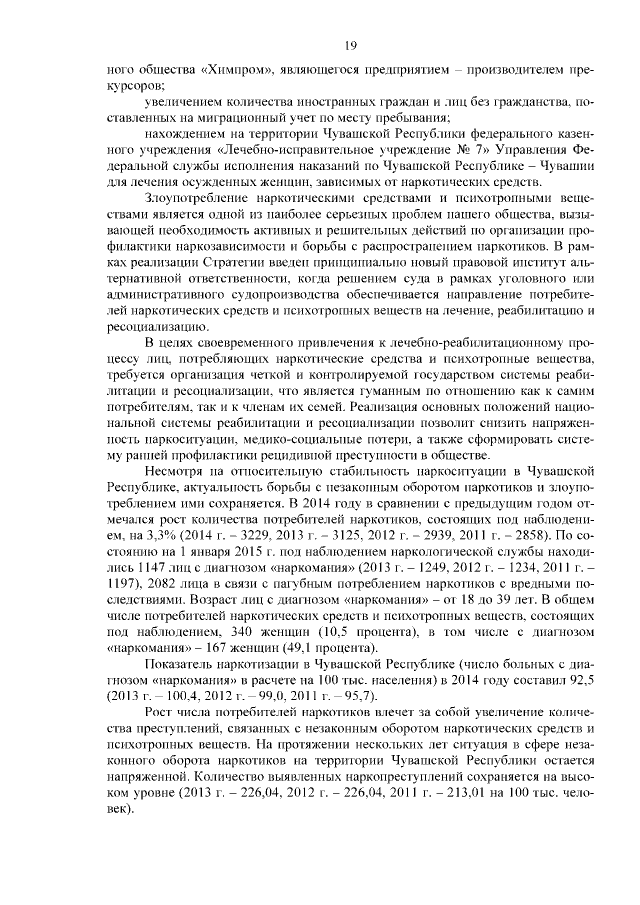 19

ного общества «Химпром», являющегося предприятием – производителем прекурсоров;

увеличением количества иностранных граждан и лиц без гражданства, поставленных на миграционный учет по месту пребывания;

нахождением на территории Чувашской Республики федерального казенного учреждения «Лечебно-исправительное учреждение № 7» Управления Федеральной службы исполнения наказаний по Чувашской Республике – Чувашии для лечения осужденных женщин, зависимых от наркотических средств.

Злоупотребление наркотическими средствами и психотропными веществами является одной из наиболее серьезных проблем нашего общества, вызывающей необходимость активных и решительных действий по организации профилактики наркозависимости и борьбы с распространением наркотиков. В рамках реализации Стратегии введен принципиально новый правовой институт альтернативной ответственности, когда решением суда в рамках уголовного или административного судопроизводства обеспечивается направление потребителей наркотических средств и психотропных веществ на лечение, реабилитацию и ресоциализацию.

В целях своевременного привлечения к лечебно-реабилитационному процессу лиц, потребляющих наркотические средства и психотропные вещества, требуется организация четкой и контролируемой государством системы реабилитации и ресоциализации, что является гуманным по отношению как к самим потребителям, так и к членам их семей. Реализация основных положений национальной системы реабилитации и ресоциализации позволит снизить напряженность наркоситуации, медико-социальные потери, а также сформировать систему ранней профилактики рецидивной преступности в обществе.

Несмотря на относительную стабильность наркоситуации в Чувашской Республике, актуальность борьбы с незаконным оборотом наркотиков и злоупотреблением ими сохраняется. В 2014 году в сравнении с предыдущим годом отмечался рост количества потребителей наркотиков, состоящих под наблюдением, на 3,3% (2014 г. – 3229, 2013 г. – 3125, 2012 г. – 2939, 2011 г. – 2858). По состоянию на 1 января 2015 г. под наблюдением наркологической службы находились 1147 лиц с диагнозом «наркомания» (2013 г. – 1249, 2012 г. – 1234, 2011 г. – 1197), 2082 лица в связи с пагубным потреблением наркотиков с вредными последствиями. Возраст лиц с диагнозом «наркомания» – от 18 до 39 лет. В общем числе потребителей наркотических средств и психотропных веществ, состоящих под наблюдением, 340 женщин (10,5 процента), в том числе с диагнозом «наркомания» – 167 женщин (49,1 процента).

Показатель наркотизации в Чувашской Республике (число больных с диагнозом «наркомания» в расчете на 100 тыс. населения) в 2014 году составил 92,5 (2013 г. – 100,4, 2012 г. – 99,0, 2011 г. – 95,7).

Рост числа потребителей наркотиков влечет за собой увеличение количества преступлений, связанных с незаконным оборотом наркотических средств и психотропных веществ. На протяжении нескольких лет ситуация в сфере незаконного оборота наркотиков на территории Чувашской Республики остается напряженной. Количество выявленных наркопреступлений сохраняется на высоком уровне (2013 г. – 226,04, 2012 г. – 226,04, 2011 г. – 213,01 на 100 тыс. человек).